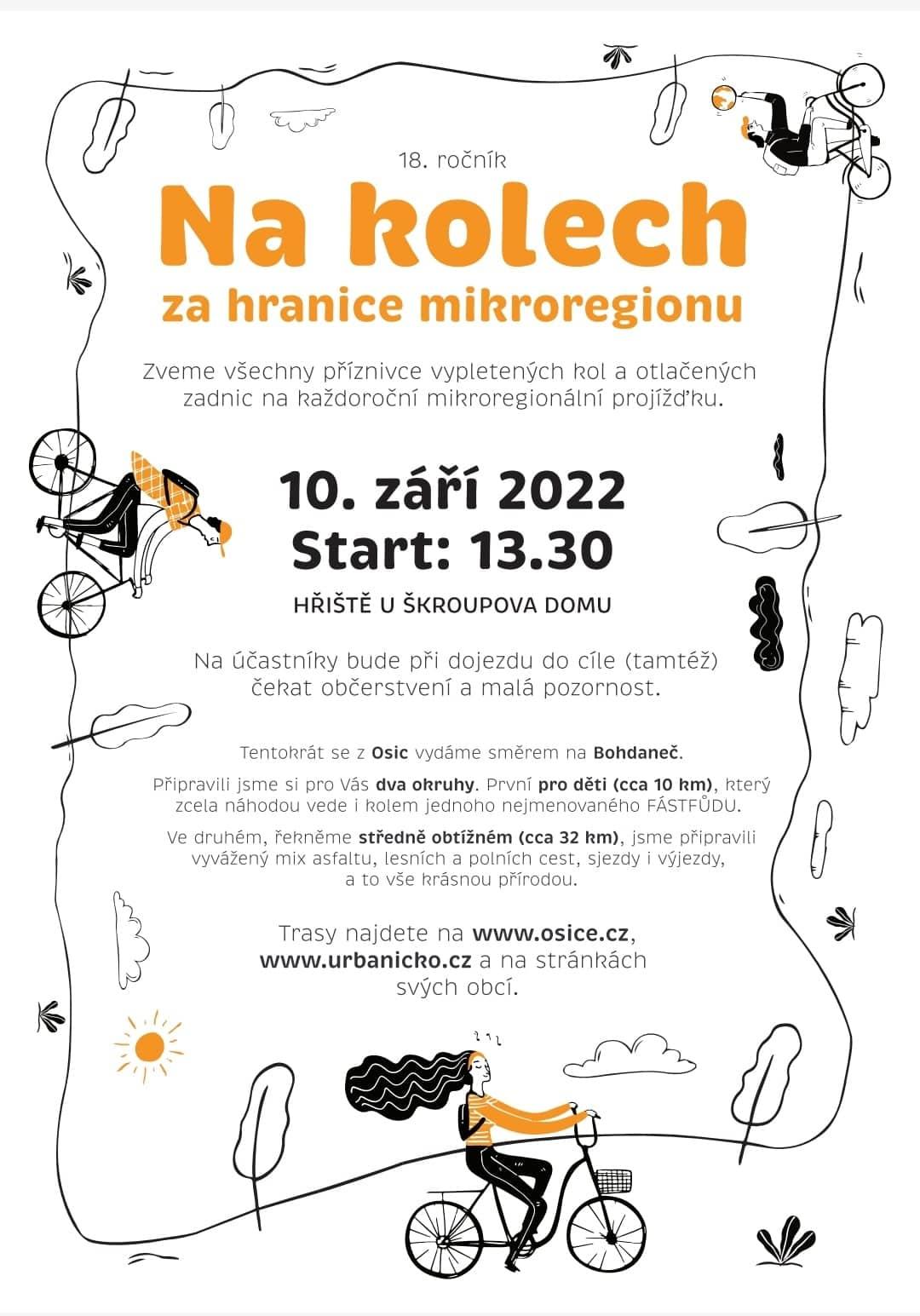 18. ročník

Na kolech

za hranice mikroregionu

Zveme všechny příznivce vypletených kol a otlačených zadnic na každoroční mikroregionální projížďku.

10. září 2022
Start: 13.30

HŘIŠTĚ U ŠKROUPOVA DOMU

Na účastníky bude při dojezdu do cíle (tamtéž) čekat občerstvení a malá pozornost.

Tentokrát se z Osic vydáme směrem na Bohdaneč.

Připravili jsme si pro Vás dva okruhy. První pro děti (cca 10 km), který zcela náhodou vede i kolem jednoho nejmenovaného FÁSTFŮDU.

Ve druhém, řekněme středně obtížném (cca 32 km), jsme připravili vyvážený mix asfaltu, lesních a polních cest, sjezdy i výjezdy, a to vše krásnou přírodou.

Trasy najdete na www.osice.cz, www.urbanicko.cz a na stránkách svých obcí.